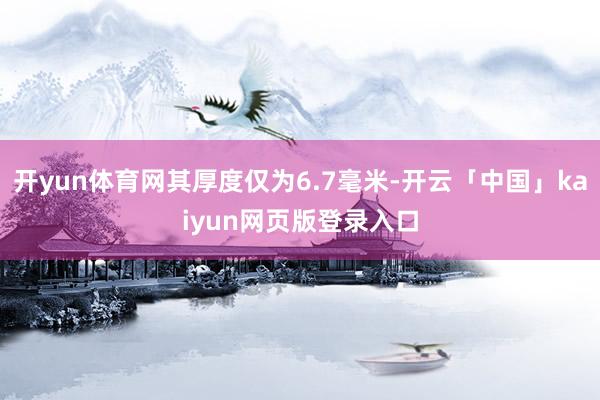 开yun体育网其厚度仅为6.7毫米-开云「中国」kaiyun网页版登录入口